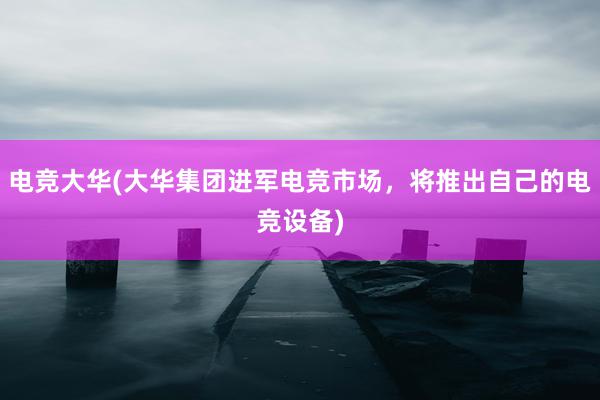 电竞大华(大华集团进军电竞市场，将推出自己的电竞设备)